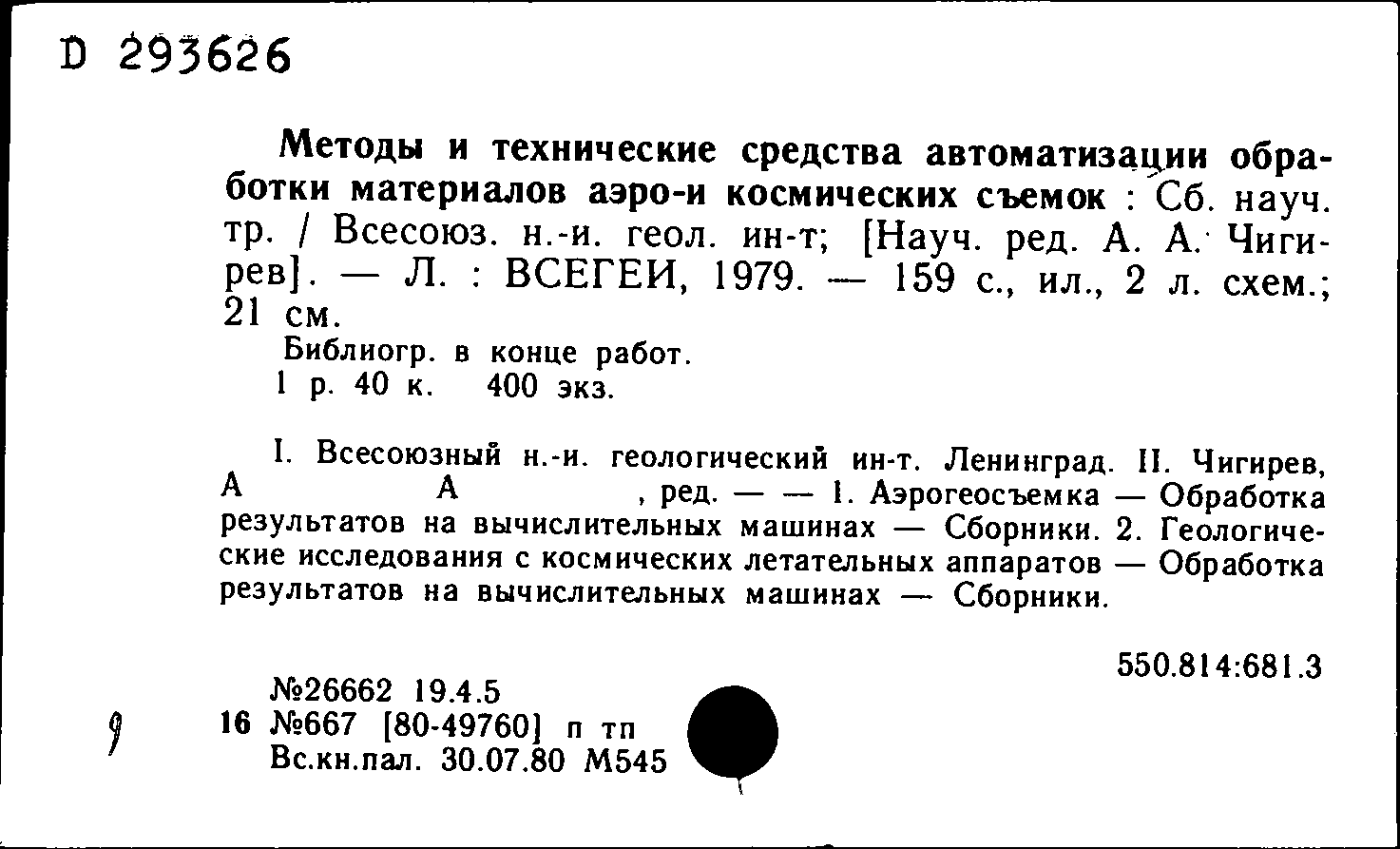 D 293626

Методы и технические средства автоматизации обработки материалов аэро-и космических съемок : Сб. науч. тр. / Всесоюз. н.-и. геол. ин-т; [Науч. ред. А. А. Чигирев]. — Л. : ВСЕГЕИ, 1979. — 159 с., ил., 2 л. схем.; 21 см.

Библиогр. в конце работ.
1 р. 40 к. 400 экз.

I. Всесоюзный н.-и. геологический ин-т. Ленинград. II. Чигирев, А А , ред. — — 1. Аэрогеосъемка — Обработка результатов на вычислительных машинах — Сборники. 2. Геологические исследования с космических летательных аппаратов — Обработка результатов на вычислительных машинах — Сборники.

550.814:681.3

№26662 19.4.5
9 16 №667 [80-49760] п тп
Вс.кн.пал. 30.07.80 М545